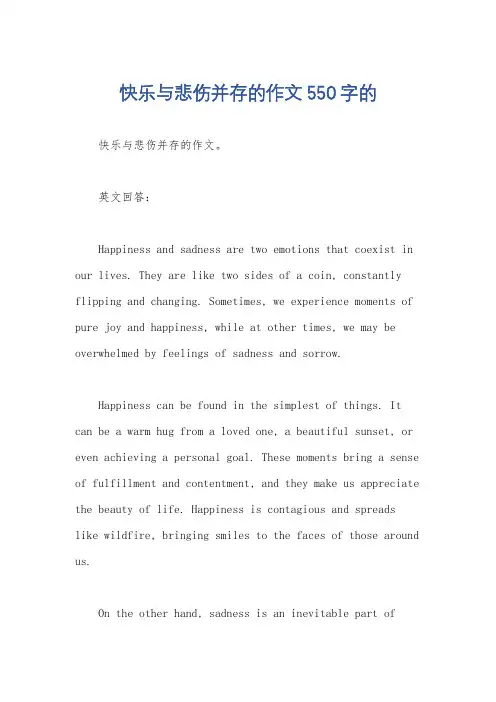 快乐与悲伤并存的作文550字的

快乐与悲伤并存的作文。

英文回答：

Happiness and sadness are two emotions that coexist in our lives. They are like two sides of a coin, constantly flipping and changing. Sometimes, we experience moments of pure joy and happiness, while at other times, we may be overwhelmed by feelings of sadness and sorrow.

Happiness can be found in the simplest of things. It can be a warm hug from a loved one, a beautiful sunset, or even achieving a personal goal. These moments bring a sense of fulfillment and contentment, and they make us appreciate the beauty of life. Happiness is contagious and spreads like wildfire, bringing smiles to the faces of those around us.

On the other hand, sadness is an inevitable part of